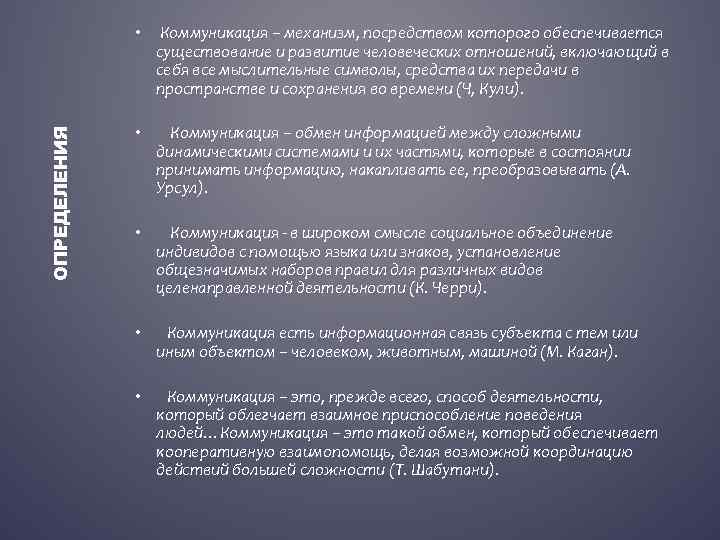 ОПРЕДЕЛЕНИЯ

• Коммуникация – механизм, посредством которого обеспечивается существование и развитие человеческих отношений, включающий в себя все мыслительные символы, средства их передачи в пространстве и сохранения во времени (Ч, Кули).

• Коммуникация – обмен информацией между сложными динамическими системами и их частями, которые в состоянии принимать информацию, накапливать ее, преобразовывать (А. Урсул).

• Коммуникация - в широком смысле социальное объединение индивидов с помощью языка или знаков, установление общезначимых наборов правил для различных видов целенаправленной деятельности (К. Черри).

• Коммуникация есть информационная связь субъекта с тем или иным объектом – человеком, животным, машиной (М. Каган).

• Коммуникация – это, прежде всего, способ деятельности, который облегчает взаимное приспособление поведения людей... Коммуникация – это такой обмен, который обеспечивает кооперативную взаимопомощь, делая возможной координацию действий большей сложности (Т. Шабутани).